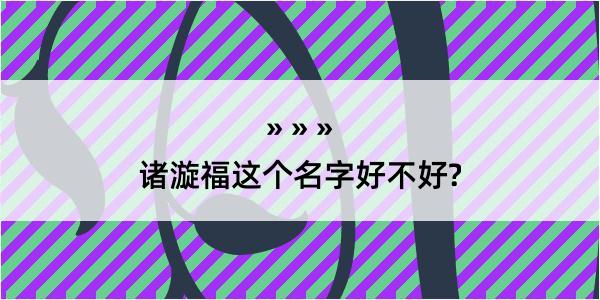 » » »

诸漩福这个名字好不好?